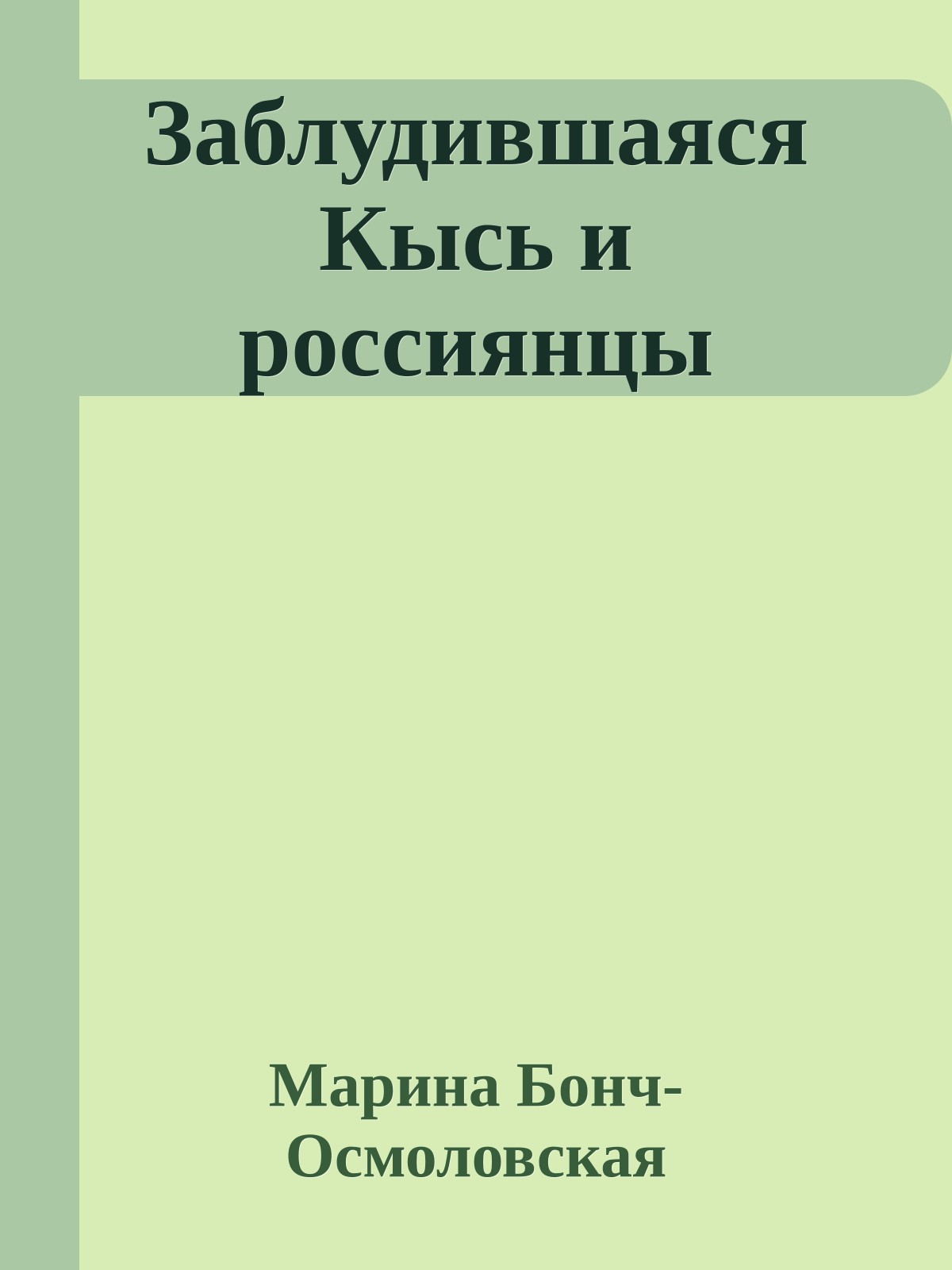 Заблудившаяся Кысь и россиянцы

Марина Бонч-Осмоловская